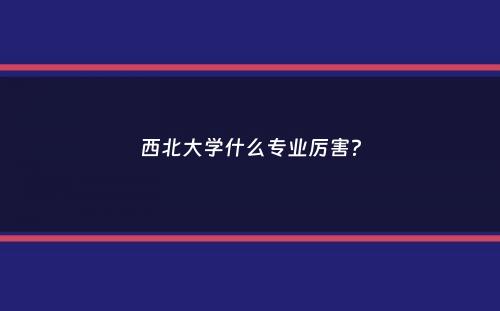 西北大学什么专业厉害?